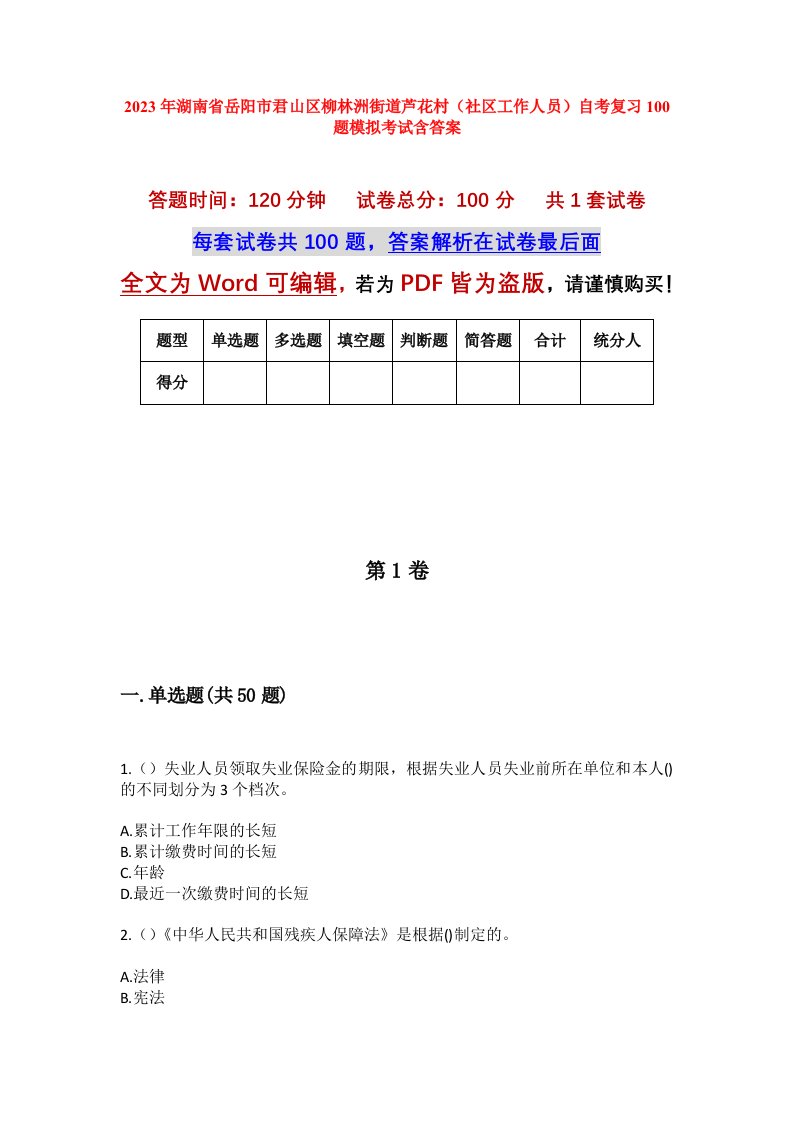 2023年湖南省岳阳市君山区柳林洲街道芦花村（社区工作人员）自考复习100题模拟考试含答案

答题时间：120分钟　　试卷总分：100分　　共1套试卷

每套试卷共100题，答案解析在试卷最后面

全文为Word可编辑，若为PDF皆为盗版，请谨慎购买！

| 题型 | 单选题 | 多选题 | 填空题 | 判断题 | 简答题 | 合计 | 统分人 |
|---|---|---|---|---|---|---|---|
| 得分 | | | | | | | |

第1卷

一.单选题(共50题)

1.（）失业人员领取失业保险金的期限，根据失业人员失业前所在单位和本人()的不同划分为3个档次。

A.累计工作年限的长短
B.累计缴费时间的长短
C.年龄
D.最近一次缴费时间的长短

2.（）《中华人民共和国残疾人保障法》是根据()制定的。

A.法律
B.宪法